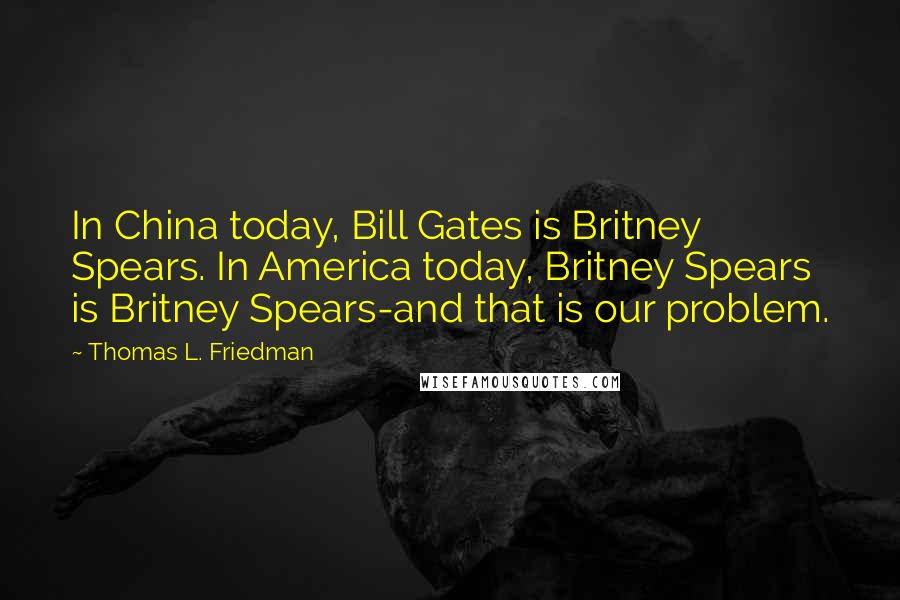 In China today, Bill Gates is Britney Spears. In America today, Britney Spears is Britney Spears-and that is our problem.

~ Thomas L. Friedman

WISEFAMOUSQUOTES.COM